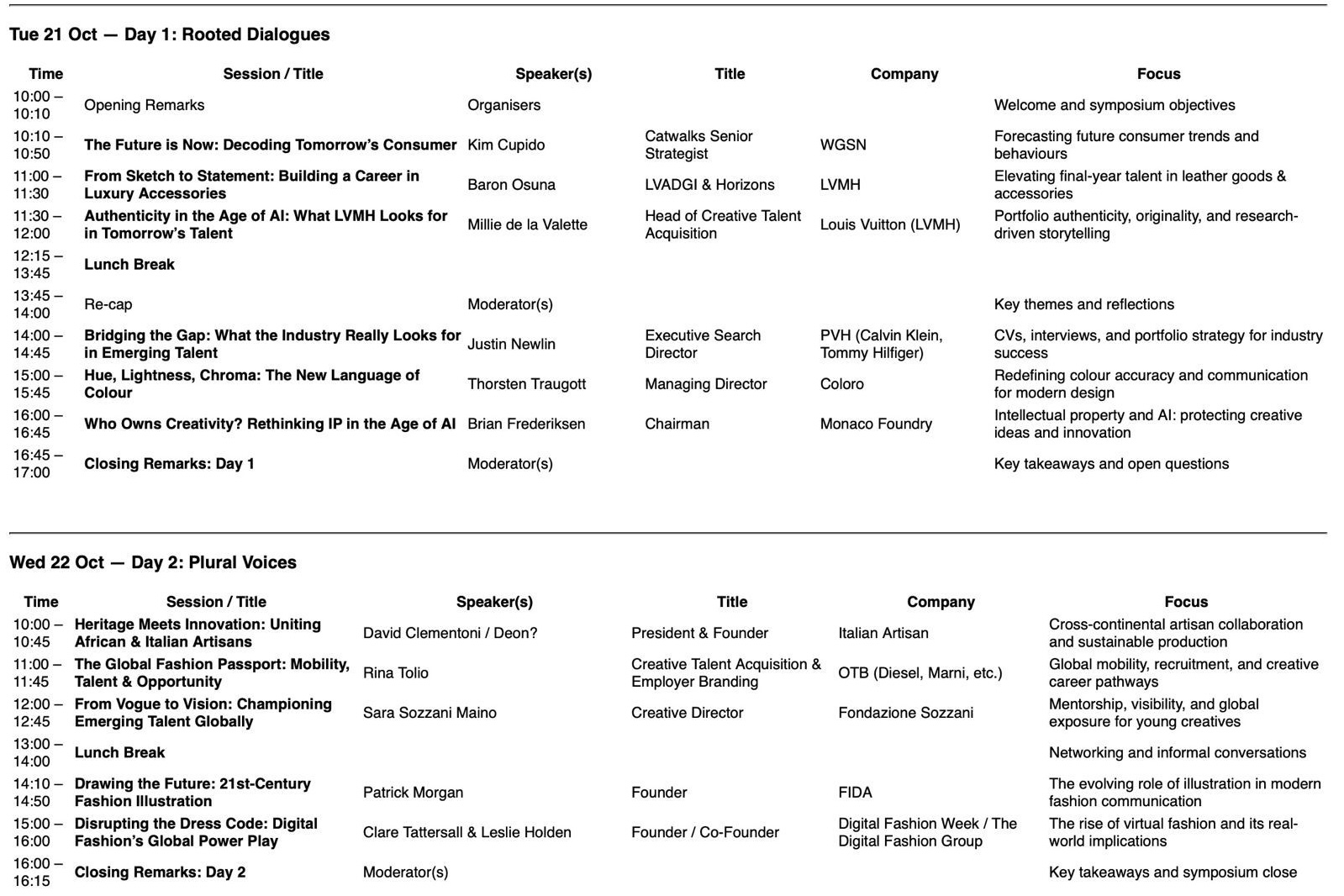 Tue 21 Oct — Day 1: Rooted Dialogues

| Time | Session / Title | Speaker(s) | Title | Company | Focus |
|---|---|---|---|---|---|
| 10:00 – 10:10 | Opening Remarks | Organisers | | | Welcome and symposium objectives |
| 10:10 – 10:50 | The Future is Now: Decoding Tomorrow's Consumer | Kim Cupido | Catwalks Senior Strategist | WGSN | Forecasting future consumer trends and behaviours |
| 11:00 – 11:30 | From Sketch to Statement: Building a Career in Luxury Accessories | Baron Osuna | LVADGI & Horizons | LVMH | Elevating final-year talent in leather goods & accessories |
| 11:30 – 12:00 | Authenticity in the Age of AI: What LVMH Looks for in Tomorrow's Talent | Millie de la Valette | Head of Creative Talent Acquisition | Louis Vuitton (LVMH) | Portfolio authenticity, originality, and research-driven storytelling |
| 12:15 – 13:45 | Lunch Break | | | | |
| 13:45 – 14:00 | Re-cap | Moderator(s) | | | Key themes and reflections |
| 14:00 – 14:45 | Bridging the Gap: What the Industry Really Looks for in Emerging Talent | Justin Newlin | Executive Search Director | PVH (Calvin Klein, Tommy Hilfiger) | CVs, interviews, and portfolio strategy for industry success |
| 15:00 – 15:45 | Hue, Lightness, Chroma: The New Language of Colour | Thorsten Traugott | Managing Director | Coloro | Redefining colour accuracy and communication for modern design |
| 16:00 – 16:45 | Who Owns Creativity? Rethinking IP in the Age of AI | Brian Frederiksen | Chairman | Monaco Foundry | Intellectual property and AI: protecting creative ideas and innovation |
| 16:45 – 17:00 | Closing Remarks: Day 1 | Moderator(s) | | | Key takeaways and open questions |

Wed 22 Oct — Day 2: Plural Voices

| Time | Session / Title | Speaker(s) | Title | Company | Focus |
|---|---|---|---|---|---|
| 10:00 – 10:45 | Heritage Meets Innovation: Uniting African & Italian Artisans | David Clementoni / Deon? | President & Founder | Italian Artisan | Cross-continental artisan collaboration and sustainable production |
| 11:00 – 11:45 | The Global Fashion Passport: Mobility, Talent & Opportunity | Rina Tolio | Creative Talent Acquisition & Employer Branding | OTB (Diesel, Marni, etc.) | Global mobility, recruitment, and creative career pathways |
| 12:00 – 12:45 | From Vogue to Vision: Championing Emerging Talent Globally | Sara Sozzani Maino | Creative Director | Fondazione Sozzani | Mentorship, visibility, and global exposure for young creatives |
| 13:00 – 14:00 | Lunch Break | | | | Networking and informal conversations |
| 14:10 – 14:50 | Drawing the Future: 21st-Century Fashion Illustration | Patrick Morgan | Founder | FIDA | The evolving role of illustration in modern fashion communication |
| 15:00 – 16:00 | Disrupting the Dress Code: Digital Fashion's Global Power Play | Clare Tattersall & Leslie Holden | Founder / Co-Founder | Digital Fashion Week / The Digital Fashion Group | The rise of virtual fashion and its real-world implications |
| 16:00 – 16:15 | Closing Remarks: Day 2 | Moderator(s) | | | Key takeaways and symposium close |